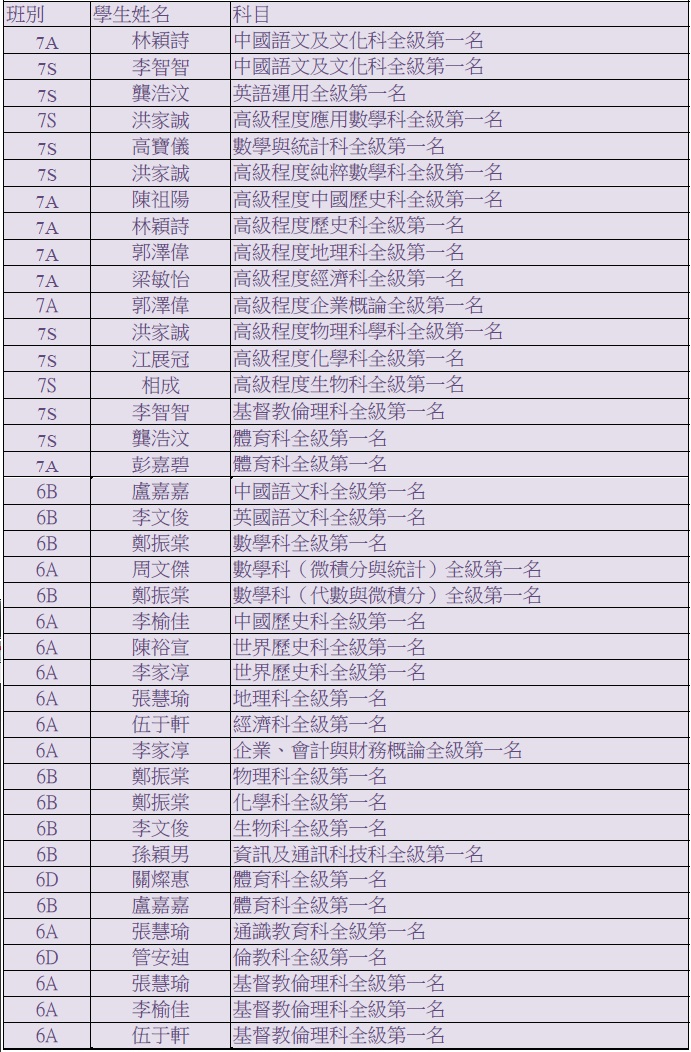 | 班別 | 學生姓名 | 科目 |
|---|---|---|
| 7A | 林穎詩 | 中國語文及文化科全級第一名 |
| 7S | 李智智 | 中國語文及文化科全級第一名 |
| 7S | 龔浩汶 | 英語運用全級第一名 |
| 7S | 洪家誠 | 高級程度應用數學科全級第一名 |
| 7S | 高寶儀 | 數學與統計科全級第一名 |
| 7S | 洪家誠 | 高級程度純粹數學科全級第一名 |
| 7A | 陳祖陽 | 高級程度中國歷史科全級第一名 |
| 7A | 林穎詩 | 高級程度歷史科全級第一名 |
| 7A | 郭澤偉 | 高級程度地理科全級第一名 |
| 7A | 梁敏怡 | 高級程度經濟科全級第一名 |
| 7A | 郭澤偉 | 高級程度企業概論全級第一名 |
| 7S | 洪家誠 | 高級程度物理科學科全級第一名 |
| 7S | 江展冠 | 高級程度化學科全級第一名 |
| 7S | 相成 | 高級程度生物科全級第一名 |
| 7S | 李智智 | 基督教倫理科全級第一名 |
| 7S | 龔浩汶 | 體育科全級第一名 |
| 7A | 彭嘉碧 | 體育科全級第一名 |
| 6B | 盧嘉嘉 | 中國語文科全級第一名 |
| 6B | 李文俊 | 英國語文科全級第一名 |
| 6B | 鄭振棠 | 數學科全級第一名 |
| 6A | 周文傑 | 數學科（微積分與統計）全級第一名 |
| 6B | 鄭振棠 | 數學科（代數與微積分）全級第一名 |
| 6A | 李榆佳 | 中國歷史科全級第一名 |
| 6A | 陳裕宣 | 世界歷史科全級第一名 |
| 6A | 李家淳 | 世界歷史科全級第一名 |
| 6A | 張慧瑜 | 地理科全級第一名 |
| 6A | 伍于軒 | 經濟科全級第一名 |
| 6A | 李家淳 | 企業、會計與財務概論全級第一名 |
| 6B | 鄭振棠 | 物理科全級第一名 |
| 6B | 鄭振棠 | 化學科全級第一名 |
| 6B | 李文俊 | 生物科全級第一名 |
| 6B | 孫穎男 | 資訊及通訊科技科全級第一名 |
| 6D | 關燦惠 | 體育科全級第一名 |
| 6B | 盧嘉嘉 | 體育科全級第一名 |
| 6A | 張慧瑜 | 通識教育科全級第一名 |
| 6D | 管安迪 | 倫教科全級第一名 |
| 6A | 張慧瑜 | 基督教倫理科全級第一名 |
| 6A | 李榆佳 | 基督教倫理科全級第一名 |
| 6A | 伍于軒 | 基督教倫理科全級第一名 |